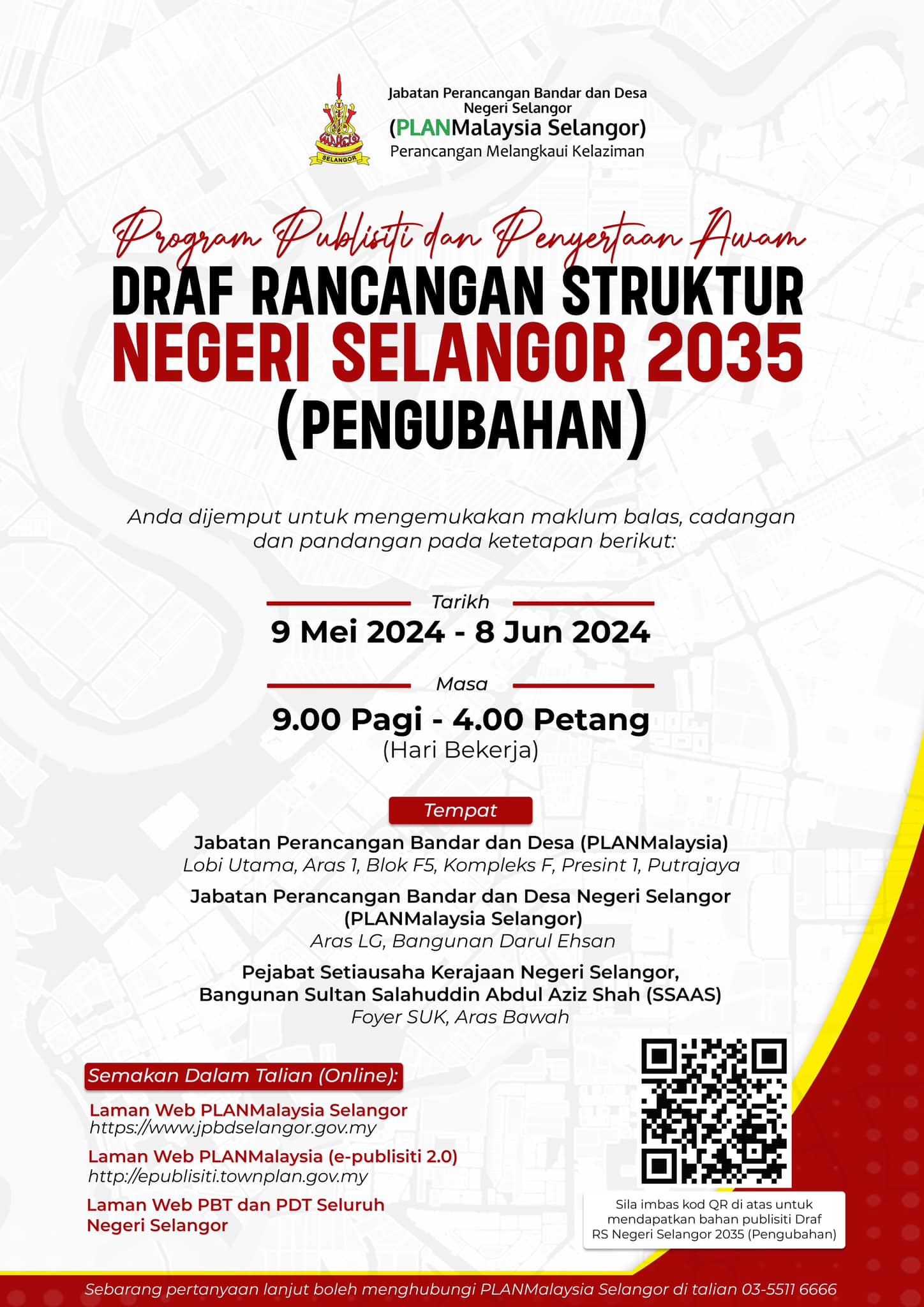 SELANGOR

Jabatan Perancangan Bandar dan Desa Negeri Selangor
(PLANMalaysia Selangor)
Perancangan Melangkaui Kelaziman

Program Publisiti dan Penyertaan Awam
DRAF RANCANGAN STRUKTUR
NEGERI SELANGOR 2035
(PENGUBAHAN)

Anda dijemput untuk mengemukakan maklum balas, cadangan dan pandangan pada ketetapan berikut:

Tarikh
9 Mei 2024 - 8 Jun 2024

Masa
9.00 Pagi - 4.00 Petang
(Hari Bekerja)

Tempat
Jabatan Perancangan Bandar dan Desa (PLANMalaysia)
Lobi Utama, Aras 1, Blok F5, Kompleks F, Presint 1, Putrajaya

Jabatan Perancangan Bandar dan Desa Negeri Selangor (PLANMalaysia Selangor)
Aras LG, Bangunan Darul Ehsan

Pejabat Setiausaha Kerajaan Negeri Selangor, Bangunan Sultan Salahuddin Abdul Aziz Shah (SSAAS)
Foyer SUK, Aras Bawah

Semakan Dalam Talian (Online):
Laman Web PLANMalaysia Selangor
https://www.jpbdselangor.gov.my
Laman Web PLANMalaysia (e-publisiti 2.0)
http://epublisiti.townplan.gov.my
Laman Web PBT dan PDT Seluruh Negeri Selangor

Sila imbas kod QR di atas untuk mendapatkan bahan publisiti Draf RS Negeri Selangor 2035 (Pengubahan)

Sebarang pertanyaan lanjut boleh menghubungi PLANMalaysia Selangor di talian 03-5511 6666